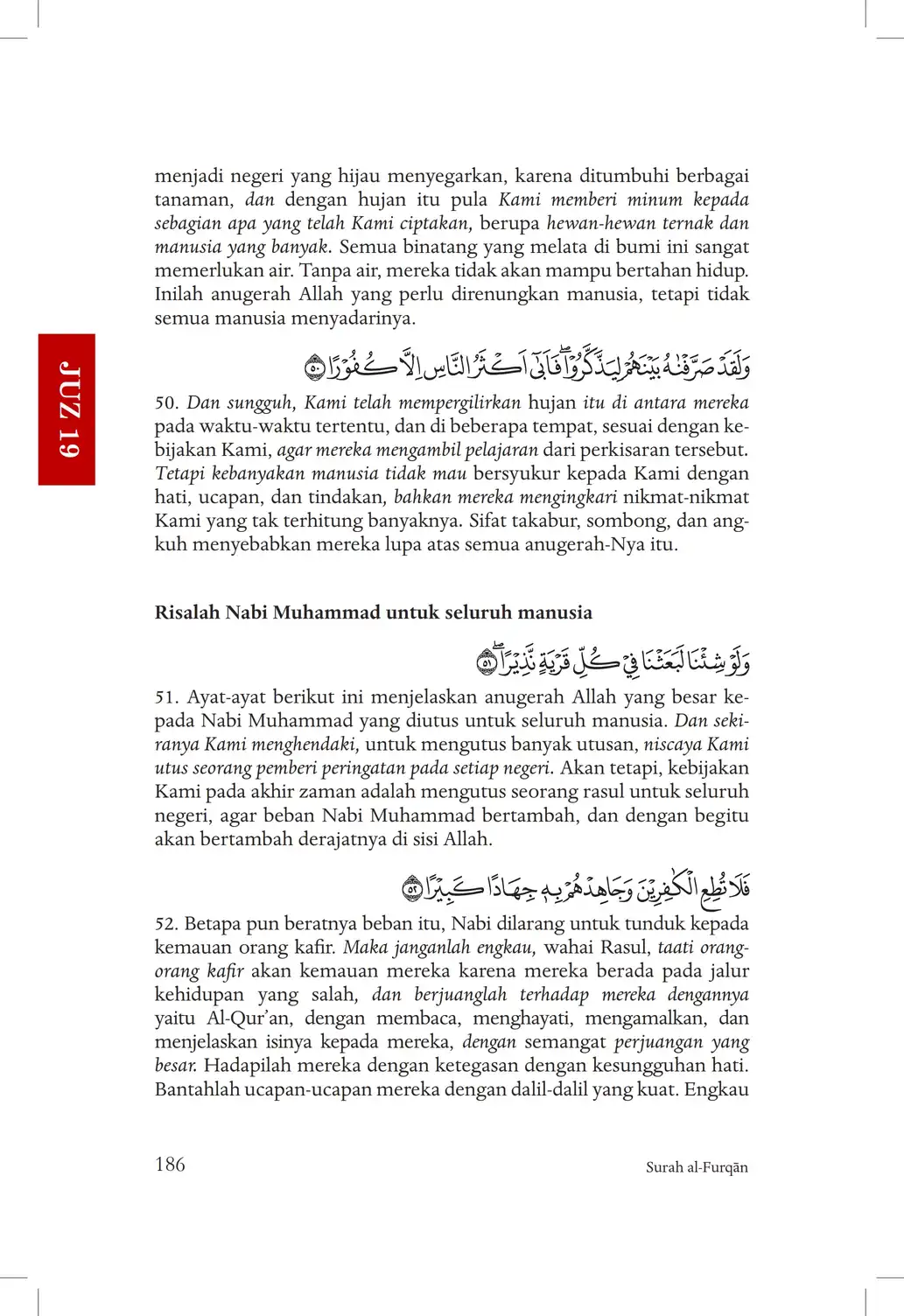 JUZ 19

menjadi negeri yang hijau menyegarkan, karena ditumbuhi berbagai tanaman, dan dengan hujan itu pula Kami memberi minum kepada sebagian apa yang telah Kami ciptakan, berupa hewan-hewan ternak dan manusia yang banyak. Semua binatang yang melata di bumi ini sangat memerlukan air. Tanpa air, mereka tidak akan mampu bertahan hidup. Inilah anugerah Allah yang perlu direnungkan manusia, tetapi tidak semua manusia menyadarinya.

وَلَقَدْ صَرَّفْنٰهُ بَيْنَهُمْ لِيَذَّكَّرُوْاۖ فَاَبٰىٓ اَكْثَرُ النَّاسِ اِلَّا كُفُوْرًا ۝٥٠

50. Dan sungguh, Kami telah mempergilirkan hujan itu di antara mereka pada waktu-waktu tertentu, dan di beberapa tempat, sesuai dengan kebijakan Kami, agar mereka mengambil pelajaran dari perkisaran tersebut. Tetapi kebanyakan manusia tidak mau bersyukur kepada Kami dengan hati, ucapan, dan tindakan, bahkan mereka mengingkari nikmat-nikmat Kami yang tak terhitung banyaknya. Sifat takabur, sombong, dan angkuh menyebabkan mereka lupa atas semua anugerah-Nya itu.

Risalah Nabi Muhammad untuk seluruh manusia

وَلَوْ شِئْنَا لَبَعَثْنَا فِيْ كُلِّ قَرْيَةٍ نَّذِيْرًاۖ ۝٥١

51. Ayat-ayat berikut ini menjelaskan anugerah Allah yang besar kepada Nabi Muhammad yang diutus untuk seluruh manusia. Dan sekiranya Kami menghendaki, untuk mengutus banyak utusan, niscaya Kami utus seorang pemberi peringatan pada setiap negeri. Akan tetapi, kebijakan Kami pada akhir zaman adalah mengutus seorang rasul untuk seluruh negeri, agar beban Nabi Muhammad bertambah, dan dengan begitu akan bertambah derajatnya di sisi Allah.

فَلَا تُطِعِ الْكٰفِرِيْنَ وَجَاهِدْهُمْ بِهٖ جِهَادًا كَبِيْرًا ۝٥٢

52. Betapa pun beratnya beban itu, Nabi dilarang untuk tunduk kepada kemauan orang kafir. Maka janganlah engkau, wahai Rasul, taati orang-orang kafir akan kemauan mereka karena mereka berada pada jalur kehidupan yang salah, dan berjuanglah terhadap mereka dengannya yaitu Al-Qur'an, dengan membaca, menghayati, mengamalkan, dan menjelaskan isinya kepada mereka, dengan semangat perjuangan yang besar. Hadapilah mereka dengan ketegasan dengan kesungguhan hati. Bantahlah ucapan-ucapan mereka dengan dalil-dalil yang kuat. Engkau

186

Surah al-Furqān